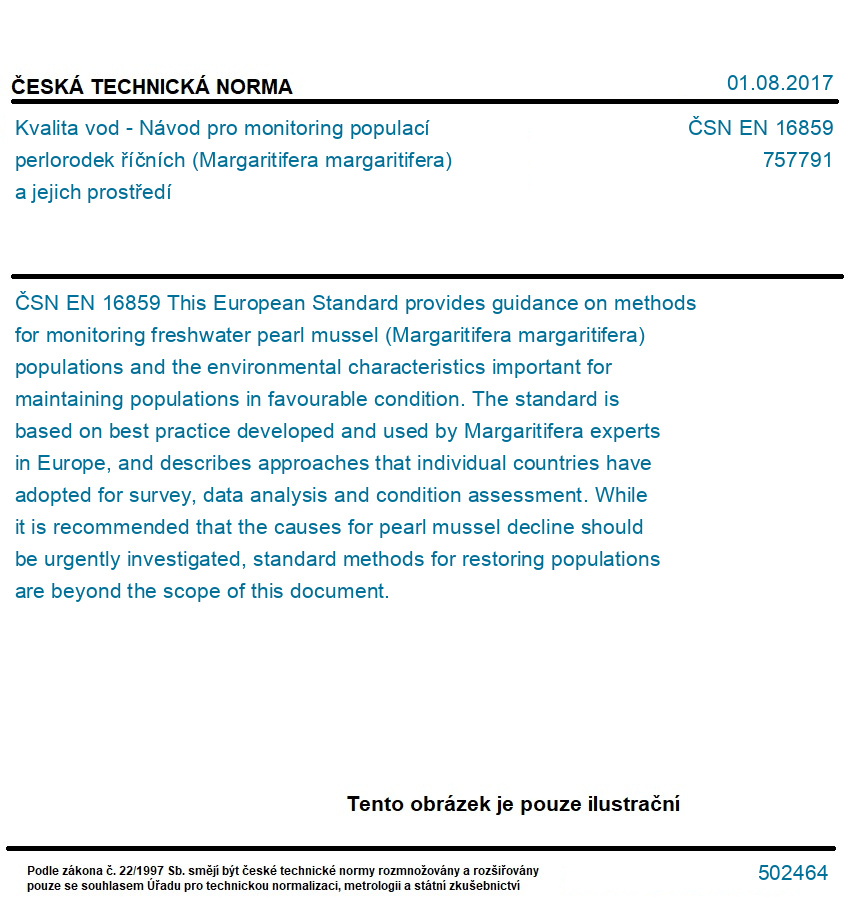 ČESKÁ TECHNICKÁ NORMA

01.08.2017

Kvalita vod - Návod pro monitoring populací perlorodek říčních (Margaritifera margaritifera) a jejich prostředí

ČSN EN 16859
757791

ČSN EN 16859 This European Standard provides guidance on methods for monitoring freshwater pearl mussel (Margaritifera margaritifera) populations and the environmental characteristics important for maintaining populations in favourable condition. The standard is based on best practice developed and used by Margaritifera experts in Europe, and describes approaches that individual countries have adopted for survey, data analysis and condition assessment. While it is recommended that the causes for pearl mussel decline should be urgently investigated, standard methods for restoring populations are beyond the scope of this document.

Tento obrázek je pouze ilustrační

Podle zákona č. 22/1997 Sb. smějí být české technické normy rozmnožovány a rozšiřovány pouze se souhlasem Úřadu pro technickou normalizaci, metrologii a státní zkušebnictví

502464